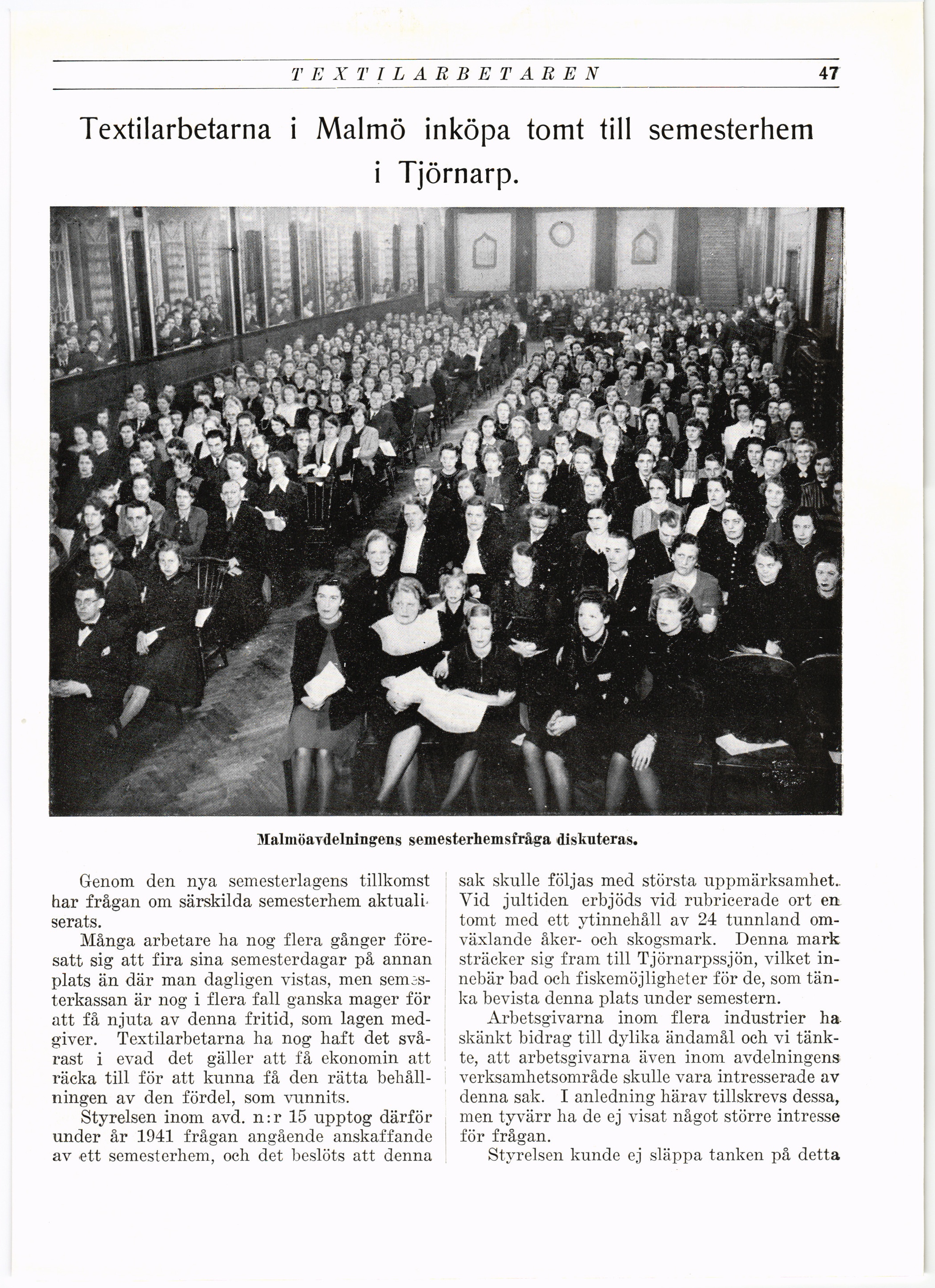 TEXTILARBETAREN 47

Textilarbetarna i Malmö inköpa tomt till semesterhem i Tjörnarp.

Malmöavdelningens semesterhemsfråga diskuteras.

Genom den nya semesterlagens tillkomst har frågan om särskilda semesterhem aktualiserats.

Många arbetare ha nog flera gånger föresatt sig att fira sina semesterdagar på annan plats än där man dagligen vistas, men semesterkassan är nog i flera fall ganska mager för att få njuta av denna fritid, som lagen medgiver. Textilarbetarna ha nog haft det svårast i evad det gäller att få ekonomin att räcka till för att kunna få den rätta behållningen av den fördel, som vunnits.

Styrelsen inom avd. n:r 15 upptog därför under år 1941 frågan angående anskaffande av ett semesterhem, och det beslöts att denna sak skulle följas med största uppmärksamhet. Vid jultiden erbjöds vid rubricerade ort en tomt med ett ytinnehåll av 24 tunnland omväxlande åker- och skogsmark. Denna mark sträcker sig fram till Tjörnarpssjön, vilket innebär bad och fiskemöjligheter för de, som tänka bevista denna plats under semestern.

Arbetsgivarna inom flera industrier ha skänkt bidrag till dylika ändamål och vi tänkte, att arbetsgivarna även inom avdelningens verksamhetsområde skulle vara intresserade av denna sak. I anledning härav tillskrevs dessa, men tyvärr ha de ej visat något större intresse för frågan.

Styrelsen kunde ej släppa tanken på detta